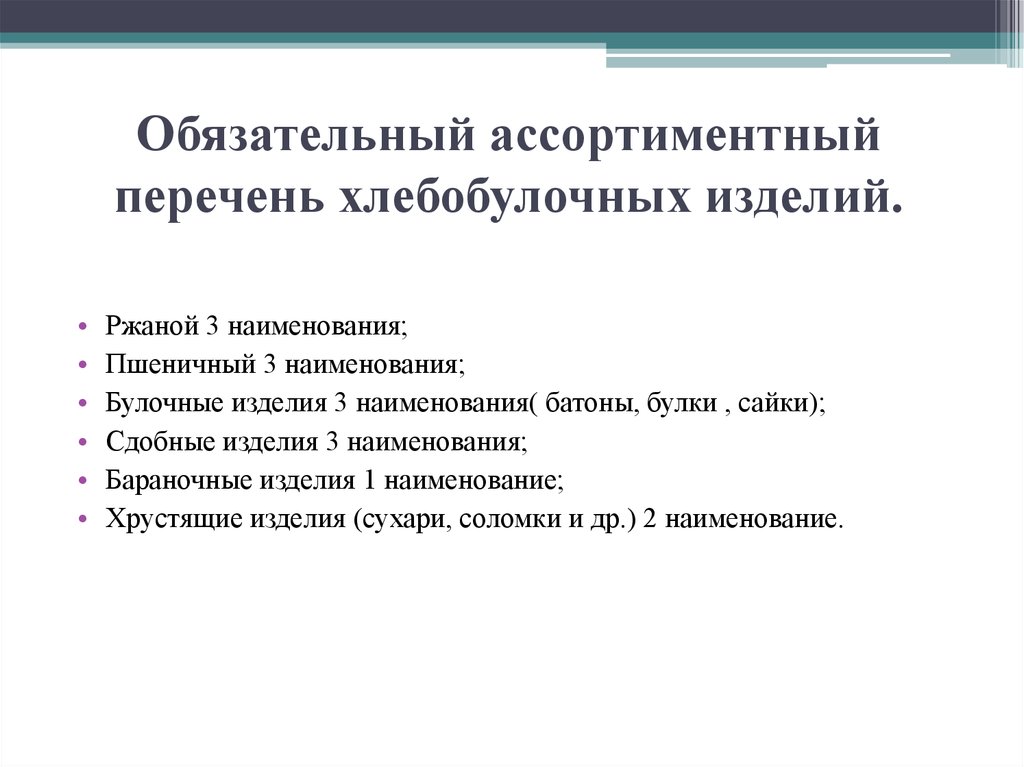 Обязательный ассортиментный перечень хлебобулочных изделий.

• Ржаной 3 наименования;
• Пшеничный 3 наименования;
• Булочные изделия 3 наименования( батоны, булки , сайки);
• Сдобные изделия 3 наименования;
• Бараночные изделия 1 наименование;
• Хрустящие изделия (сухари, соломки и др.) 2 наименование.